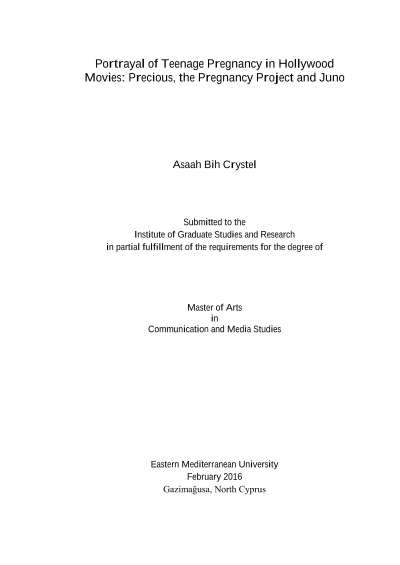 Portrayal of Teenage Pregnancy in Hollywood Movies: Precious, the Pregnancy Project and Juno

Asaah Bih Crystel

Submitted to the
Institute of Graduate Studies and Research
in partial fulfillment of the requirements for the degree of

Master of Arts
in
Communication and Media Studies

Eastern Mediterranean University
February 2016
Gazimağusa, North Cyprus